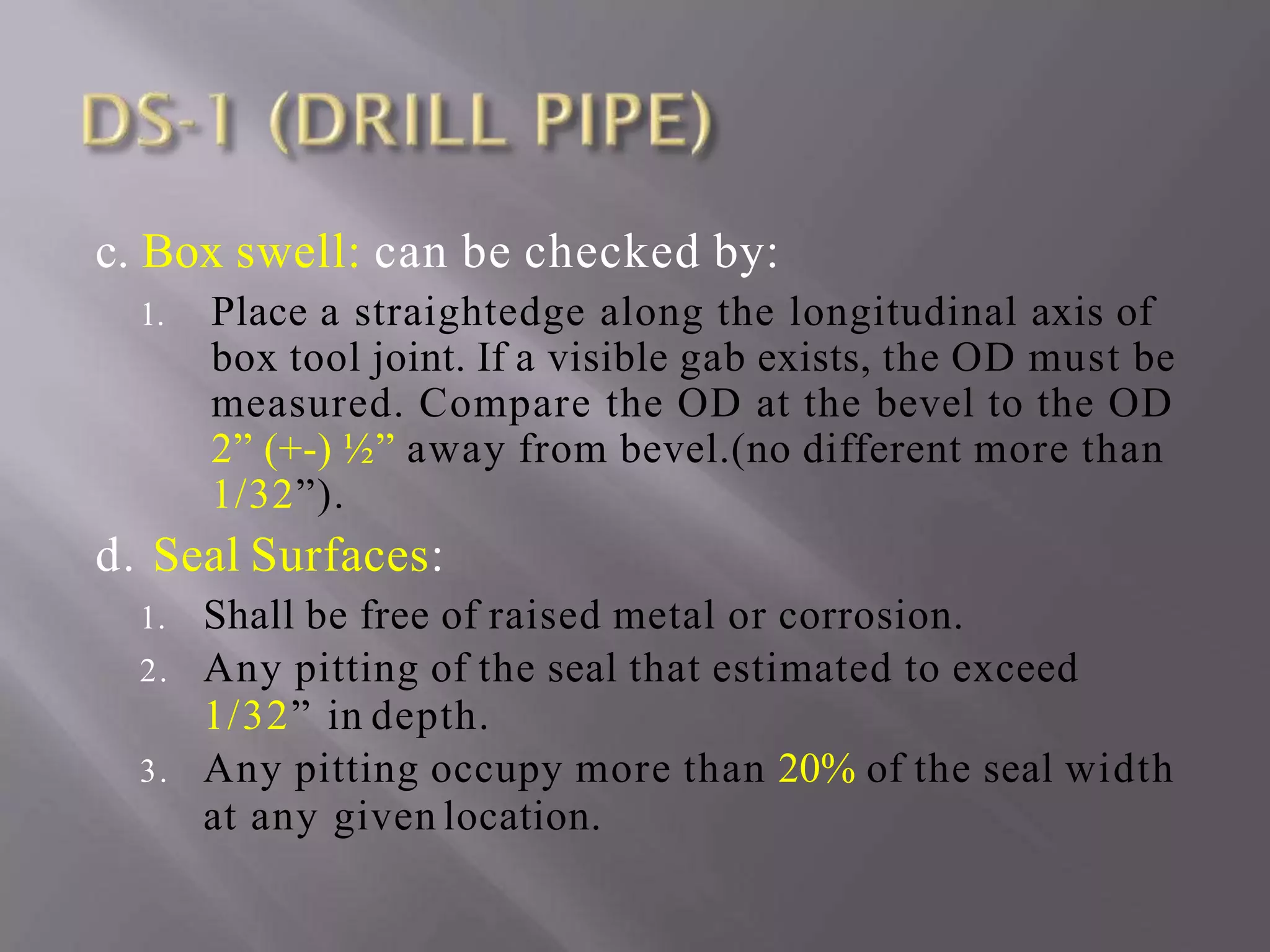 DS-1 (DRILL PIPE)

c. Box swell: can be checked by:

1. Place a straightedge along the longitudinal axis of box tool joint. If a visible gab exists, the OD must be measured. Compare the OD at the bevel to the OD 2" (+-) ½" away from bevel.(no different more than 1/32").

d. Seal Surfaces:

1. Shall be free of raised metal or corrosion.
2. Any pitting of the seal that estimated to exceed 1/32" in depth.
3. Any pitting occupy more than 20% of the seal width at any given location.